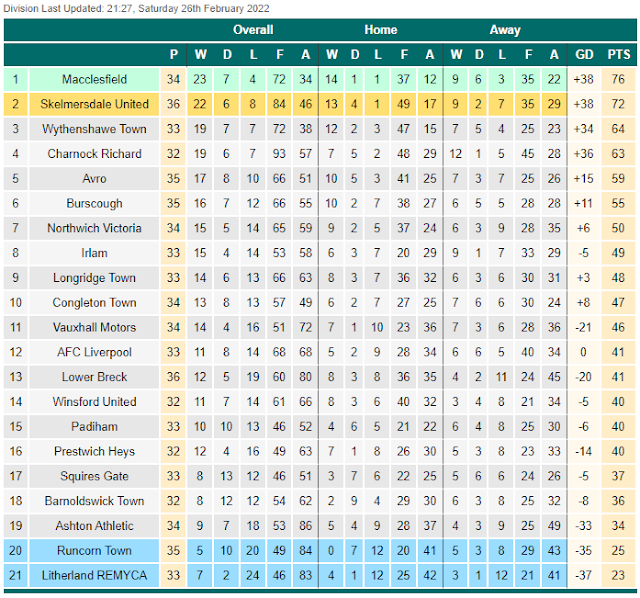 Division Last Updated: 21:27, Saturday 26th February 2022

| | | | Overall | | | | | Home | | | | | Away | | | | | | |
|---|---|---|---|---|---|---|---|---|---|---|---|---|---|---|---|---|---|---|---|
| | | P | W | D | L | F | A | W | D | L | F | A | W | D | L | F | A | GD | PTS |
| 1 | Macclesfield | 34 | 23 | 7 | 4 | 72 | 34 | 14 | 1 | 1 | 37 | 12 | 9 | 6 | 3 | 35 | 22 | +38 | 76 |
| 2 | Skelmersdale United | 36 | 22 | 6 | 8 | 84 | 46 | 13 | 4 | 1 | 49 | 17 | 9 | 2 | 7 | 35 | 29 | +38 | 72 |
| 3 | Wythenshawe Town | 33 | 19 | 7 | 7 | 72 | 38 | 12 | 2 | 3 | 47 | 15 | 7 | 5 | 4 | 25 | 23 | +34 | 64 |
| 4 | Charnock Richard | 32 | 19 | 6 | 7 | 93 | 57 | 7 | 5 | 2 | 48 | 29 | 12 | 1 | 5 | 45 | 28 | +36 | 63 |
| 5 | Avro | 35 | 17 | 8 | 10 | 66 | 51 | 10 | 5 | 3 | 41 | 25 | 7 | 3 | 7 | 25 | 26 | +15 | 59 |
| 6 | Burscough | 35 | 16 | 7 | 12 | 66 | 55 | 10 | 2 | 7 | 38 | 27 | 6 | 5 | 5 | 28 | 28 | +11 | 55 |
| 7 | Northwich Victoria | 34 | 15 | 5 | 14 | 65 | 59 | 9 | 2 | 5 | 37 | 24 | 6 | 3 | 9 | 28 | 35 | +6 | 50 |
| 8 | Irlam | 33 | 15 | 4 | 14 | 53 | 58 | 6 | 3 | 7 | 20 | 29 | 9 | 1 | 7 | 33 | 29 | -5 | 49 |
| 9 | Longridge Town | 33 | 14 | 6 | 13 | 66 | 63 | 8 | 3 | 7 | 36 | 32 | 6 | 3 | 6 | 30 | 31 | +3 | 48 |
| 10 | Congleton Town | 34 | 13 | 8 | 13 | 57 | 49 | 6 | 2 | 7 | 27 | 25 | 7 | 6 | 6 | 30 | 24 | +8 | 47 |
| 11 | Vauxhall Motors | 34 | 14 | 4 | 16 | 51 | 72 | 7 | 1 | 10 | 23 | 36 | 7 | 3 | 6 | 28 | 36 | -21 | 46 |
| 12 | AFC Liverpool | 33 | 11 | 8 | 14 | 68 | 68 | 5 | 2 | 9 | 28 | 34 | 6 | 6 | 5 | 40 | 34 | 0 | 41 |
| 13 | Lower Breck | 36 | 12 | 5 | 19 | 60 | 80 | 8 | 3 | 8 | 36 | 35 | 4 | 2 | 11 | 24 | 45 | -20 | 41 |
| 14 | Winsford United | 32 | 11 | 7 | 14 | 61 | 66 | 8 | 3 | 6 | 40 | 32 | 3 | 4 | 8 | 21 | 34 | -5 | 40 |
| 15 | Padiham | 33 | 10 | 10 | 13 | 46 | 52 | 4 | 6 | 5 | 21 | 22 | 6 | 4 | 8 | 25 | 30 | -6 | 40 |
| 16 | Prestwich Heys | 32 | 12 | 4 | 16 | 49 | 63 | 7 | 1 | 8 | 26 | 30 | 5 | 3 | 8 | 23 | 33 | -14 | 40 |
| 17 | Squires Gate | 33 | 8 | 13 | 12 | 46 | 51 | 3 | 7 | 6 | 22 | 25 | 5 | 6 | 6 | 24 | 26 | -5 | 37 |
| 18 | Barnoldswick Town | 32 | 8 | 12 | 12 | 54 | 62 | 2 | 9 | 4 | 29 | 30 | 6 | 3 | 8 | 25 | 32 | -8 | 36 |
| 19 | Ashton Athletic | 34 | 9 | 7 | 18 | 53 | 86 | 5 | 4 | 9 | 28 | 37 | 4 | 3 | 9 | 25 | 49 | -33 | 34 |
| 20 | Runcorn Town | 35 | 5 | 10 | 20 | 49 | 84 | 0 | 7 | 12 | 20 | 41 | 5 | 3 | 8 | 29 | 43 | -35 | 25 |
| 21 | Litherland REMYCA | 33 | 7 | 2 | 24 | 46 | 83 | 4 | 1 | 12 | 25 | 42 | 3 | 1 | 12 | 21 | 41 | -37 | 23 |